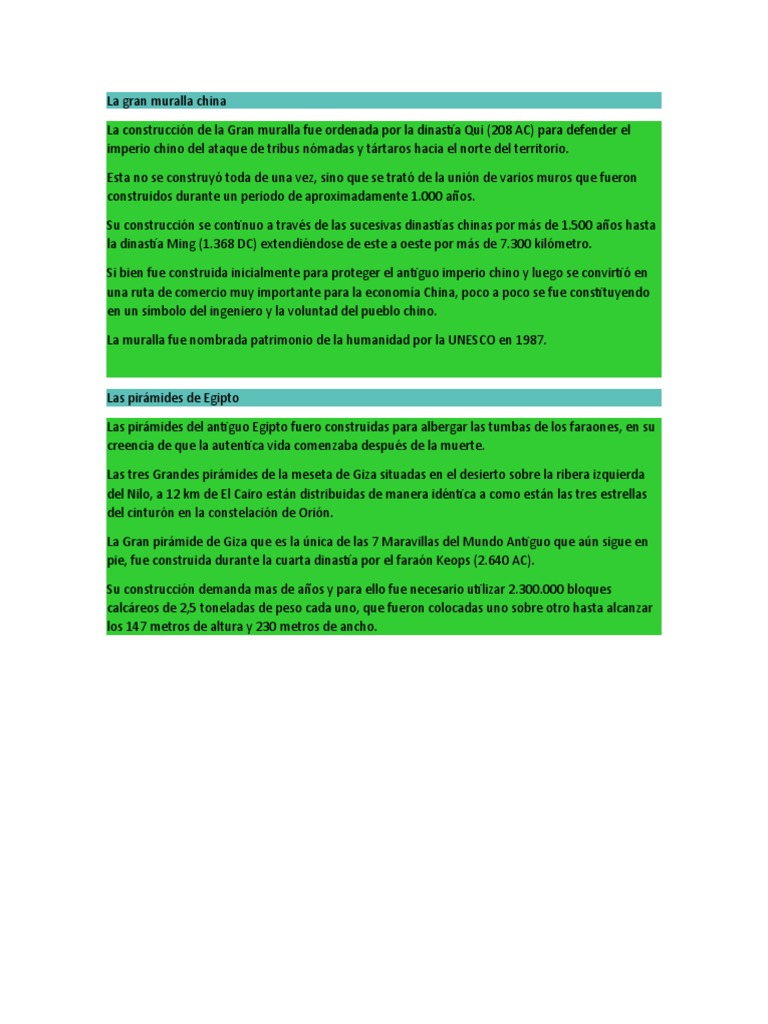 La gran muralla china

La construcción de la Gran muralla fue ordenada por la dinastía Qui (208 AC) para defender el imperio chino del ataque de tribus nómadas y tártaros hacia el norte del territorio.

Esta no se construyó toda de una vez, sino que se trató de la unión de varios muros que fueron construidos durante un periodo de aproximadamente 1.000 años.

Su construcción se continuo a través de las sucesivas dinastías chinas por más de 1.500 años hasta la dinastía Ming (1.368 DC) extendiéndose de este a oeste por más de 7.300 kilómetro.

Si bien fue construida inicialmente para proteger el antiguo imperio chino y luego se convirtió en una ruta de comercio muy importante para la economía China, poco a poco se fue constituyendo en un símbolo del ingeniero y la voluntad del pueblo chino.

La muralla fue nombrada patrimonio de la humanidad por la UNESCO en 1987.

Las pirámides de Egipto

Las pirámides del antiguo Egipto fuero construidas para albergar las tumbas de los faraones, en su creencia de que la autentica vida comenzaba después de la muerte.

Las tres Grandes pirámides de la meseta de Giza situadas en el desierto sobre la ribera izquierda del Nilo, a 12 km de El Cairo están distribuidas de manera idéntica a como están las tres estrellas del cinturón en la constelación de Orión.

La Gran pirámide de Giza que es la única de las 7 Maravillas del Mundo Antiguo que aún sigue en pie, fue construida durante la cuarta dinastía por el faraón Keops (2.640 AC).

Su construcción demanda mas de años y para ello fue necesario utilizar 2.300.000 bloques calcáreos de 2,5 toneladas de peso cada uno, que fueron colocadas uno sobre otro hasta alcanzar los 147 metros de altura y 230 metros de ancho.